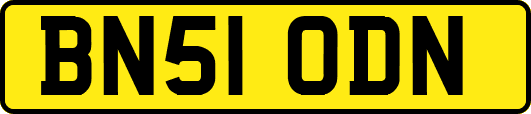 BN51 ODN